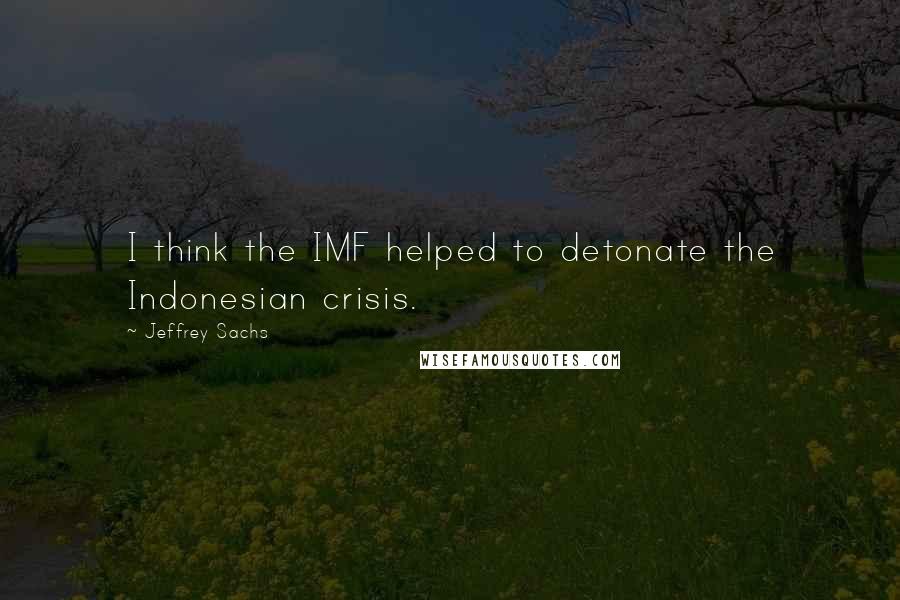 I think the IMF helped to detonate the Indonesian crisis.

~ Jeffrey Sachs

WISEFAMOUSQUOTES.COM